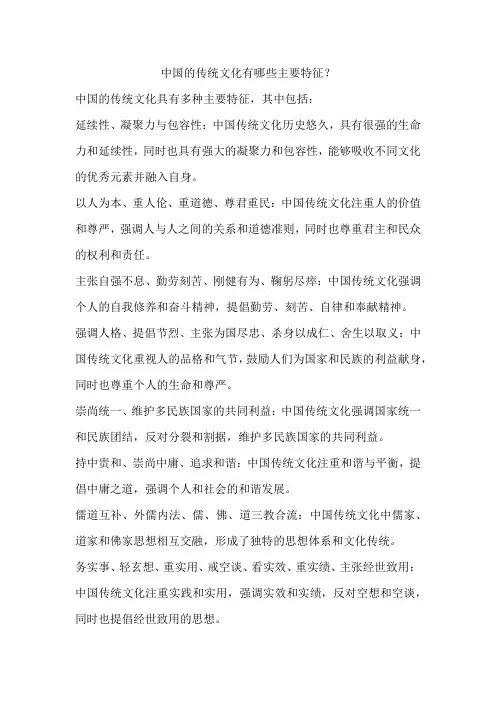 中国的传统文化有哪些主要特征？

中国的传统文化具有多种主要特征，其中包括：

延续性、凝聚力与包容性：中国传统文化历史悠久，具有很强的生命力和延续性，同时也具有强大的凝聚力和包容性，能够吸收不同文化的优秀元素并融入自身。

以人为本、重人伦、重道德、尊君重民：中国传统文化注重人的价值和尊严，强调人与人之间的关系和道德准则，同时也尊重君主和民众的权利和责任。

主张自强不息、勤劳刻苦、刚健有为、鞠躬尽瘁：中国传统文化强调个人的自我修养和奋斗精神，提倡勤劳、刻苦、自律和奉献精神。

强调人格、提倡节烈、主张为国尽忠、杀身以成仁、舍生以取义：中国传统文化重视人的品格和气节，鼓励人们为国家和民族的利益献身，同时也尊重个人的生命和尊严。

崇尚统一、维护多民族国家的共同利益：中国传统文化强调国家统一和民族团结，反对分裂和割据，维护多民族国家的共同利益。

持中贵和、崇尚中庸、追求和谐：中国传统文化注重和谐与平衡，提倡中庸之道，强调个人和社会的和谐发展。

儒道互补、外儒内法、儒、佛、道三教合流：中国传统文化中儒家、道家和佛家思想相互交融，形成了独特的思想体系和文化传统。

务实事、轻玄想、重实用、戒空谈、看实效、重实绩、主张经世致用：中国传统文化注重实践和实用，强调实效和实绩，反对空想和空谈，同时也提倡经世致用的思想。